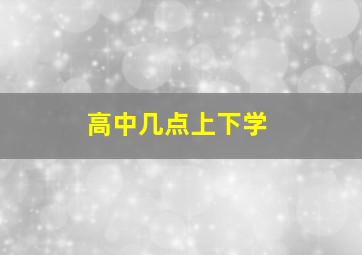 高中几点上下学